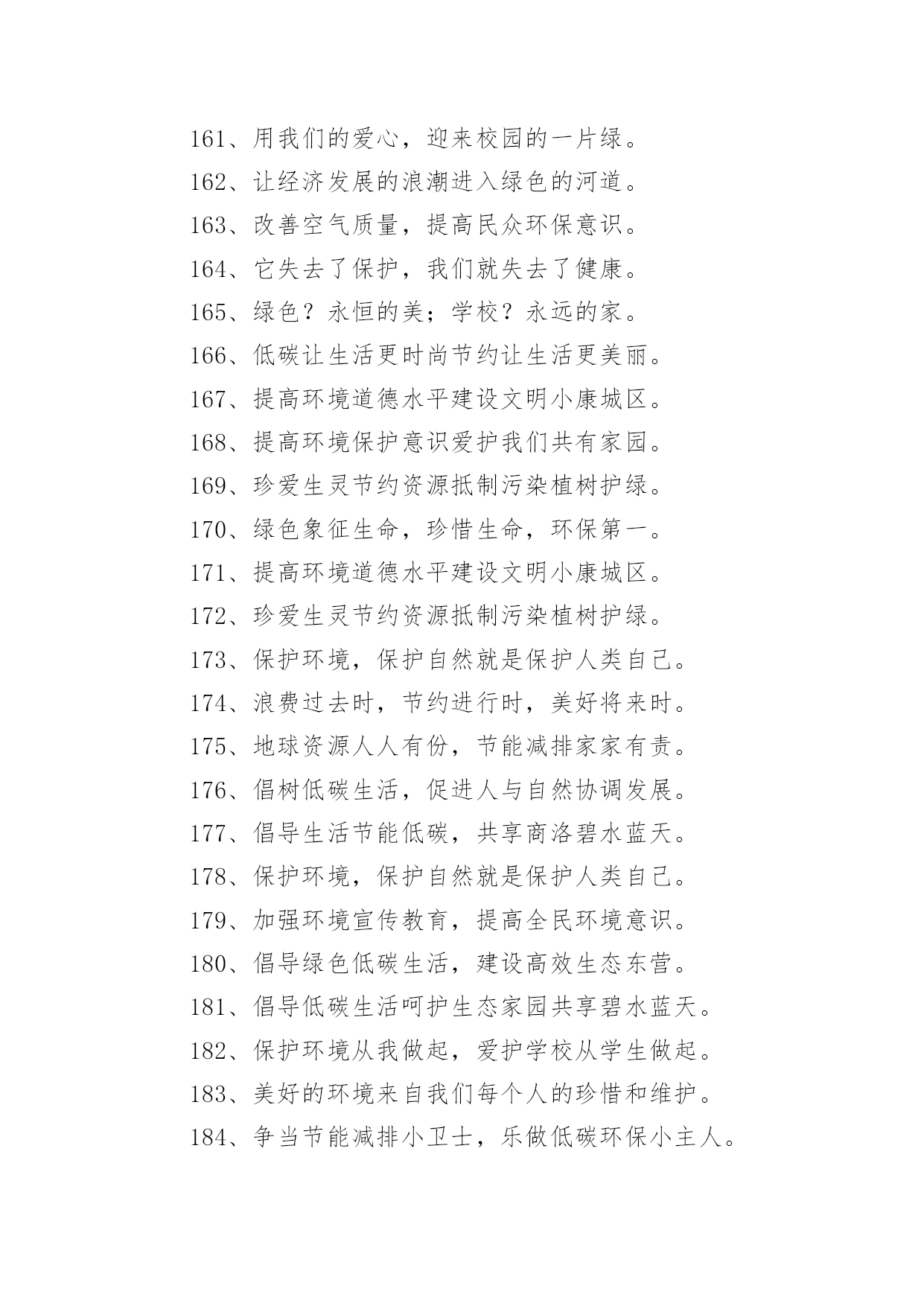 161、用我们的爱心，迎来校园的一片绿。

162、让经济发展的浪潮进入绿色的河道。

163、改善空气质量，提高民众环保意识。

164、它失去了保护，我们就失去了健康。

165、绿色？永恒的美；学校？永远的家。

166、低碳让生活更时尚节约让生活更美丽。

167、提高环境道德水平建设文明小康城区。

168、提高环境保护意识爱护我们共有家园。

169、珍爱生灵节约资源抵制污染植树护绿。

170、绿色象征生命，珍惜生命，环保第一。

171、提高环境道德水平建设文明小康城区。

172、珍爱生灵节约资源抵制污染植树护绿。

173、保护环境，保护自然就是保护人类自己。

174、浪费过去时，节约进行时，美好将来时。

175、地球资源人人有份，节能减排家家有责。

176、倡树低碳生活，促进人与自然协调发展。

177、倡导生活节能低碳，共享商洛碧水蓝天。

178、保护环境，保护自然就是保护人类自己。

179、加强环境宣传教育，提高全民环境意识。

180、倡导绿色低碳生活，建设高效生态东营。

181、倡导低碳生活呵护生态家园共享碧水蓝天。

182、保护环境从我做起，爱护学校从学生做起。

183、美好的环境来自我们每个人的珍惜和维护。

184、争当节能减排小卫士，乐做低碳环保小主人。